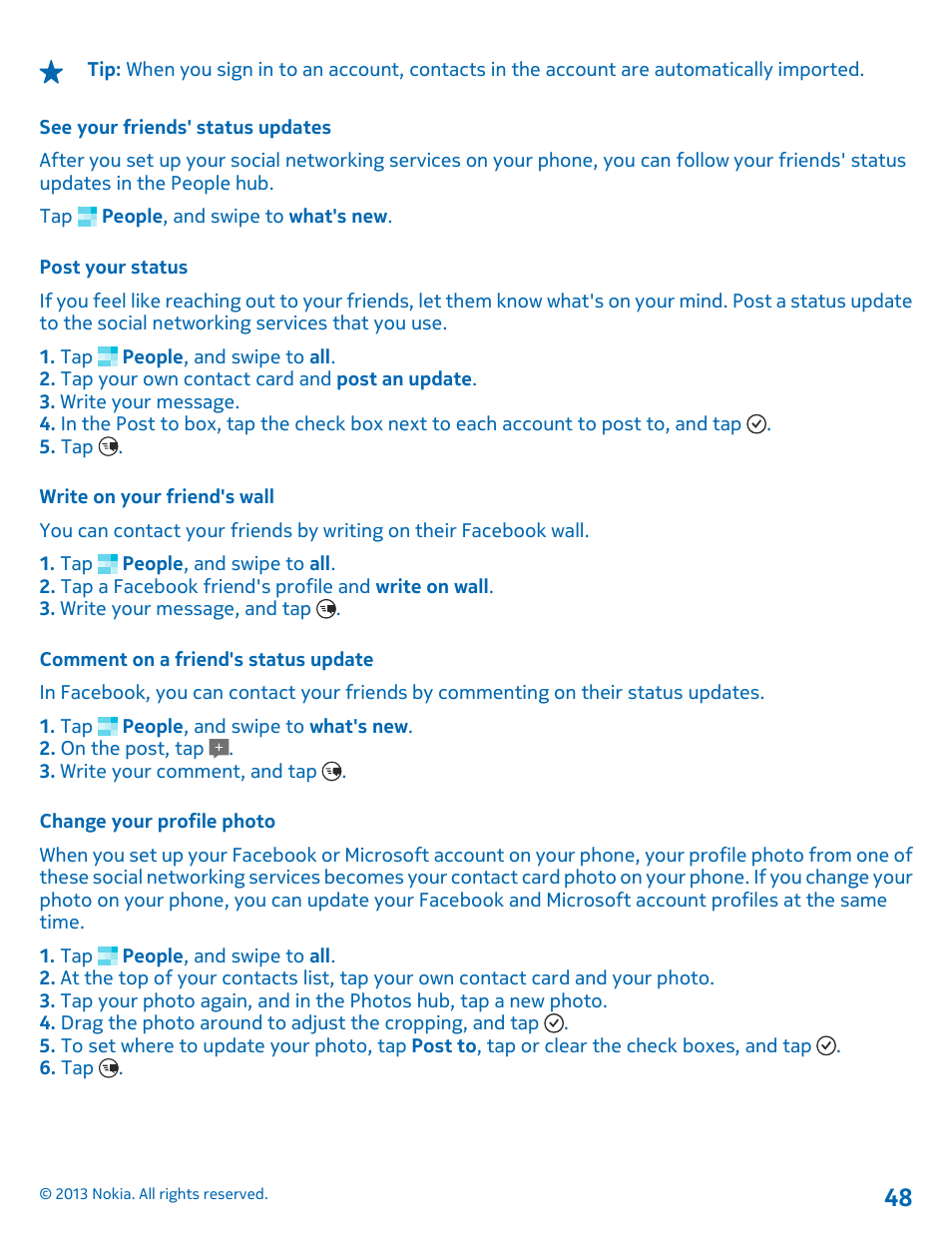 Tip: When you sign in to an account, contacts in the account are automatically imported.

See your friends' status updates

After you set up your social networking services on your phone, you can follow your friends' status updates in the People hub.

Tap People, and swipe to what's new.

Post your status

If you feel like reaching out to your friends, let them know what's on your mind. Post a status update to the social networking services that you use.

1. Tap People, and swipe to all.
2. Tap your own contact card and post an update.
3. Write your message.
4. In the Post to box, tap the check box next to each account to post to, and tap .
5. Tap .

Write on your friend's wall

You can contact your friends by writing on their Facebook wall.

1. Tap People, and swipe to all.
2. Tap a Facebook friend's profile and write on wall.
3. Write your message, and tap .

Comment on a friend's status update

In Facebook, you can contact your friends by commenting on their status updates.

1. Tap People, and swipe to what's new.
2. On the post, tap .
3. Write your comment, and tap .

Change your profile photo

When you set up your Facebook or Microsoft account on your phone, your profile photo from one of these social networking services becomes your contact card photo on your phone. If you change your photo on your phone, you can update your Facebook and Microsoft account profiles at the same time.

1. Tap People, and swipe to all.
2. At the top of your contacts list, tap your own contact card and your photo.
3. Tap your photo again, and in the Photos hub, tap a new photo.
4. Drag the photo around to adjust the cropping, and tap .
5. To set where to update your photo, tap Post to, tap or clear the check boxes, and tap .
6. Tap .

© 2013 Nokia. All rights reserved.

48